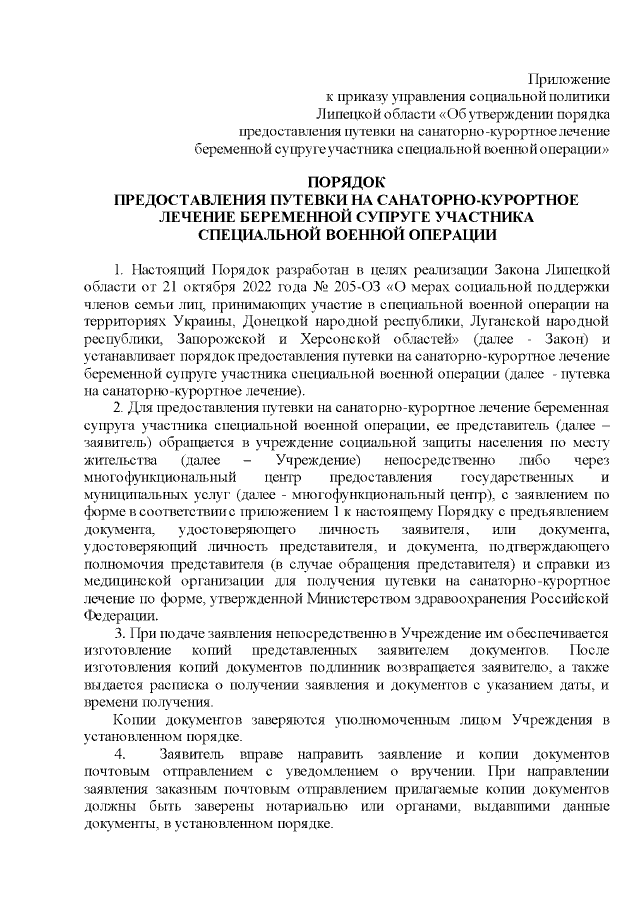 Приложение
к приказу управления социальной политики
Липецкой области «Об утверждении порядка
предоставления путевки на санаторно-курортное лечение
беременной супруге участника специальной военной операции»

ПОРЯДОК
ПРЕДОСТАВЛЕНИЯ ПУТЕВКИ НА САНАТОРНО-КУРОРТНОЕ ЛЕЧЕНИЕ БЕРЕМЕННОЙ СУПРУГЕ УЧАСТНИКА СПЕЦИАЛЬНОЙ ВОЕННОЙ ОПЕРАЦИИ

1. Настоящий Порядок разработан в целях реализации Закона Липецкой области от 21 октября 2022 года № 205-ОЗ «О мерах социальной поддержки членов семьи лиц, принимающих участие в специальной военной операции на территориях Украины, Донецкой народной республики, Луганской народной республики, Запорожской и Херсонской областей» (далее - Закон) и устанавливает порядок предоставления путевки на санаторно-курортное лечение беременной супруге участника специальной военной операции (далее - путевка на санаторно-курортное лечение).

2. Для предоставления путевки на санаторно-курортное лечение беременная супруга участника специальной военной операции, ее представитель (далее – заявитель) обращается в учреждение социальной защиты населения по месту жительства (далее – Учреждение) непосредственно либо через многофункциональный центр предоставления государственных и муниципальных услуг (далее - многофункциональный центр), с заявлением по форме в соответствии с приложением 1 к настоящему Порядку с предъявлением документа, удостоверяющего личность заявителя, или документа, удостоверяющий личность представителя, и документа, подтверждающего полномочия представителя (в случае обращения представителя) и справки из медицинской организации для получения путевки на санаторно-курортное лечение по форме, утвержденной Министерством здравоохранения Российской Федерации.

3. При подаче заявления непосредственно в Учреждение им обеспечивается изготовление копий представленных заявителем документов. После изготовления копий документов подлинник возвращается заявителю, а также выдается расписка о получении заявления и документов с указанием даты, и времени получения.

Копии документов заверяются уполномоченным лицом Учреждения в установленном порядке.

4. Заявитель вправе направить заявление и копии документов почтовым отправлением с уведомлением о вручении. При направлении заявления заказным почтовым отправлением прилагаемые копии документов должны быть заверены нотариально или органами, выдавшими данные документы, в установленном порядке.